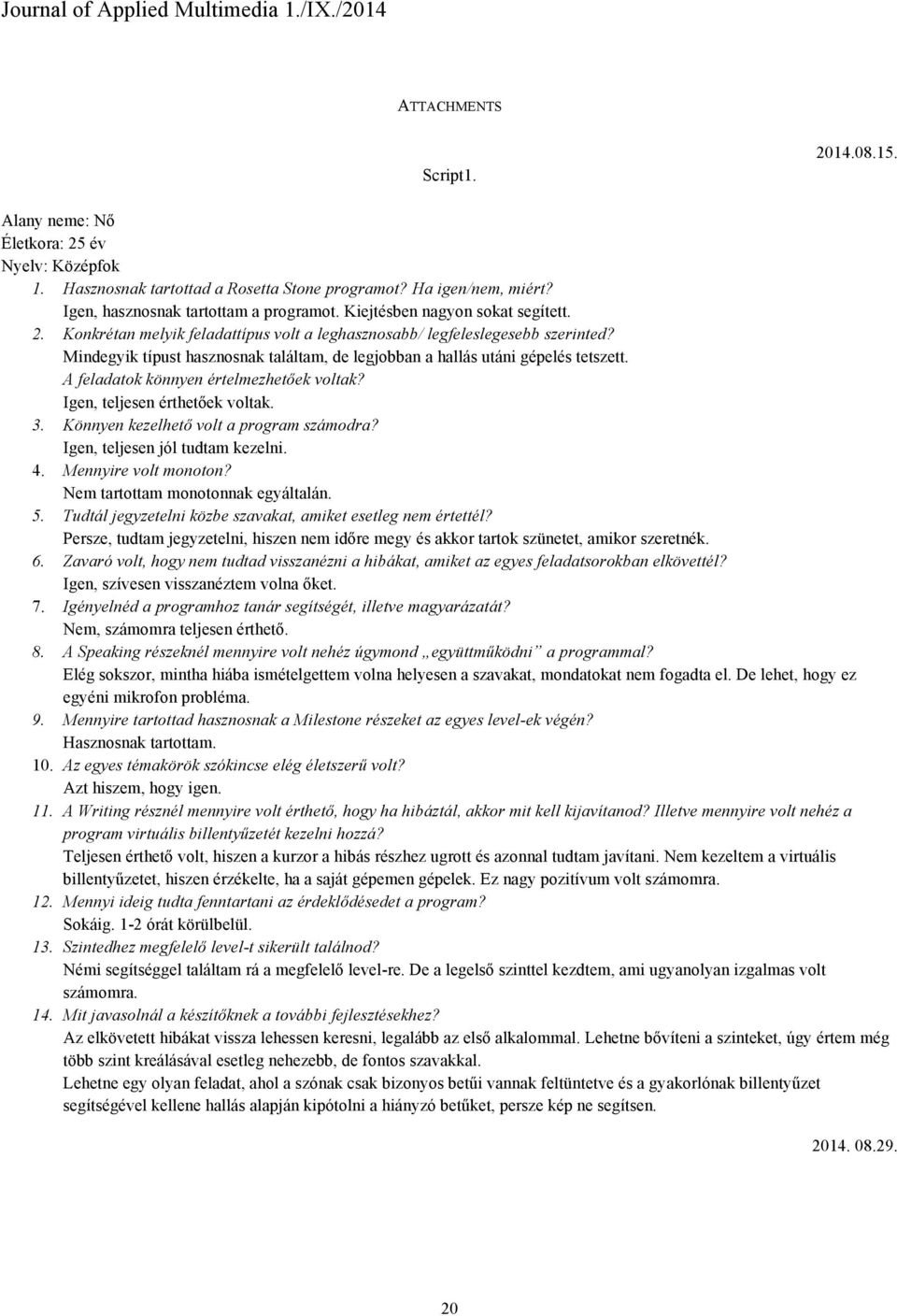 Journal of Applied Multimedia 1./IX./2014

ATTACHMENTS

Script1.

2014.08.15.

Alany neme: Nő
Életkora: 25 év
Nyelv: Középfok

1. Hasznosnak tartottad a Rosetta Stone programot? Ha igen/nem, miért?
Igen, hasznosnak tartottam a programot. Kiejtésben nagyon sokat segített.
2. Konkrétan melyik feladattípus volt a leghasznosabb/ legfeleslegesebb szerinted?
Mindegyik típust hasznosnak találtam, de legjobban a hallás utáni gépelés tetszett.
A feladatok könnyen értelmezhetőek voltak?
Igen, teljesen érthetőek voltak.
3. Könnyen kezelhető volt a program számodra?
Igen, teljesen jól tudtam kezelni.
4. Mennyire volt monoton?
Nem tartottam monotonnak egyáltalán.
5. Tudtál jegyzetelni közbe szavakat, amiket esetleg nem értettél?
Persze, tudtam jegyzetelni, hiszen nem időre megy és akkor tartok szünetet, amikor szeretnék.
6. Zavaró volt, hogy nem tudtad visszanézni a hibákat, amiket az egyes feladatsorokban elkövettél?
Igen, szívesen visszanéztem volna őket.
7. Igényelnéd a programhoz tanár segítségét, illetve magyarázatát?
Nem, számomra teljesen érthető.
8. A Speaking részeknél mennyire volt nehéz úgymond „együttműködni” a programmal?
Elég sokszor, mintha hiába ismételgettem volna helyesen a szavakat, mondatokat nem fogadta el. De lehet, hogy ez egyéni mikrofon probléma.
9. Mennyire tartottad hasznosnak a Milestone részeket az egyes level-ek végén?
Hasznosnak tartottam.
10. Az egyes témakörök szókincse elég életszerű volt?
Azt hiszem, hogy igen.
11. A Writing résznél mennyire volt érthető, hogy ha hibáztál, akkor mit kell kijavítanod? Illetve mennyire volt nehéz a program virtuális billentyűzetét kezelni hozzá?
Teljesen érthető volt, hiszen a kurzor a hibás részhez ugrott és azonnal tudtam javítani. Nem kezeltem a virtuális billentyűzetet, hiszen érzékelte, ha a saját gépemen gépelek. Ez nagy pozitívum volt számomra.
12. Mennyi ideig tudta fenntartani az érdeklődésedet a program?
Sokáig. 1-2 órát körülbelül.
13. Szintedhez megfelelő level-t sikerült találnod?
Némi segítséggel találtam rá a megfelelő level-re. De a legelső szinttel kezdtem, ami ugyanolyan izgalmas volt számomra.
14. Mit javasolnál a készítőknek a további fejlesztésekhez?
Az elkövetett hibákat vissza lehessen keresni, legalább az első alkalommal. Lehetne bővíteni a szinteket, úgy értem még több szint kreálásával esetleg nehezebb, de fontos szavakkal.
Lehetne egy olyan feladat, ahol a szónak csak bizonyos betűi vannak feltüntetve és a gyakorlónak billentyűzet segítségével kellene hallás alapján kipótolni a hiányzó betűket, persze kép ne segítsen.

2014. 08.29.

20